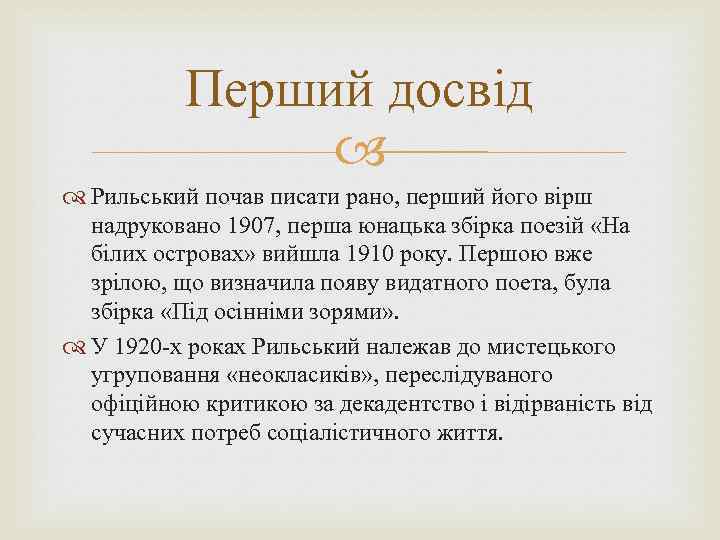 Перший досвід

Рильський почав писати рано, перший його вірш надруковано 1907, перша юнацька збірка поезій «На білих островах» вийшла 1910 року. Першою вже зрілою, що визначила появу видатного поета, була збірка «Під осінніми зорями».

У 1920-х роках Рильський належав до мистецького угруповання «неокласиків», переслідуваного офіційною критикою за декадентство і відірваність від сучасних потреб соціалістичного життя.